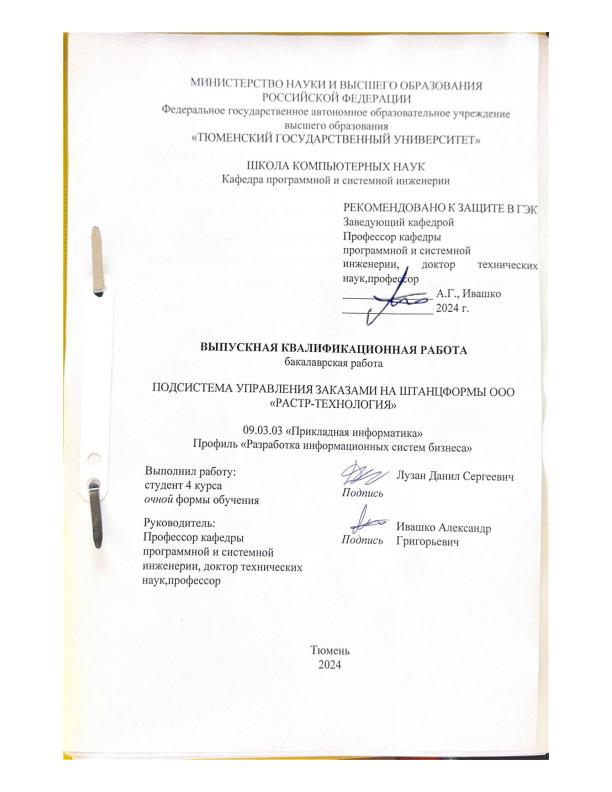 МИНИСТЕРСТВО НАУКИ И ВЫСШЕГО ОБРАЗОВАНИЯ РОССИЙСКОЙ ФЕДЕРАЦИИ
Федеральное государственное автономное образовательное учреждение высшего образования
«ТЮМЕНСКИЙ ГОСУДАРСТВЕННЫЙ УНИВЕРСИТЕТ»

ШКОЛА КОМПЬЮТЕРНЫХ НАУК
Кафедра программной и системной инженерии

РЕКОМЕНДОВАНО К ЗАЩИТЕ В ГЭК
Заведующий кафедрой
Профессор кафедры программной и системной инженерии, доктор технических наук,профессор
А.Г., Ивашко
2024 г.

ВЫПУСКНАЯ КВАЛИФИКАЦИОННАЯ РАБОТА
бакалаврская работа

ПОДСИСТЕМА УПРАВЛЕНИЯ ЗАКАЗАМИ НА ШТАНЦФОРМЫ ООО «РАСТР-ТЕХНОЛОГИЯ»

09.03.03 «Прикладная информатика»
Профиль «Разработка информационных систем бизнеса»

Выполнил работу:
студент 4 курса
очной формы обучения

Подпись

Лузан Данил Сергеевич

Руководитель:
Профессор кафедры программной и системной инженерии, доктор технических наук,профессор

Подпись

Ивашко Александр Григорьевич

Тюмень
2024